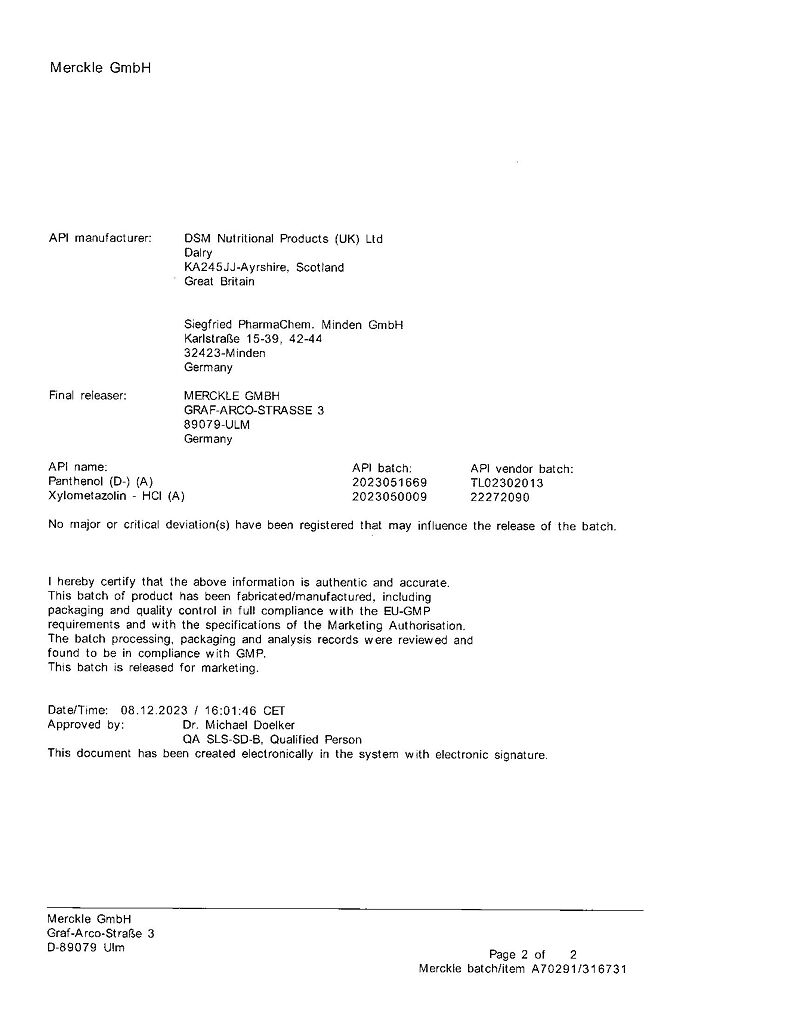 Merckle GmbH

API manufacturer: DSM Nutritional Products (UK) Ltd
Dalry
KA245JJ-Ayrshire, Scotland
Great Britain

Siegfried PharmaChem. Minden GmbH
Karlstraße 15-39, 42-44
32423-Minden
Germany

Final releaser: MERCKLE GMBH
GRAF-ARCO-STRASSE 3
89079-ULM
Germany

| API name: | API batch: | API vendor batch: |
|---|---|---|
| Panthenol (D-) (A) | 2023051669 | TL02302013 |
| Xylometazolin - HCl (A) | 2023050009 | 22272090 |

No major or critical deviation(s) have been registered that may influence the release of the batch.

I hereby certify that the above information is authentic and accurate.
This batch of product has been fabricated/manufactured, including packaging and quality control in full compliance with the EU-GMP requirements and with the specifications of the Marketing Authorisation.
The batch processing, packaging and analysis records were reviewed and found to be in compliance with GMP.
This batch is released for marketing.

Date/Time: 08.12.2023 / 16:01:46 CET
Approved by: Dr. Michael Doelker
QA SLS-SD-B, Qualified Person
This document has been created electronically in the system with electronic signature.

Merckle GmbH
Graf-Arco-Straße 3
D-89079 Ulm

Page 2 of 2
Merckle batch/item A70291/316731